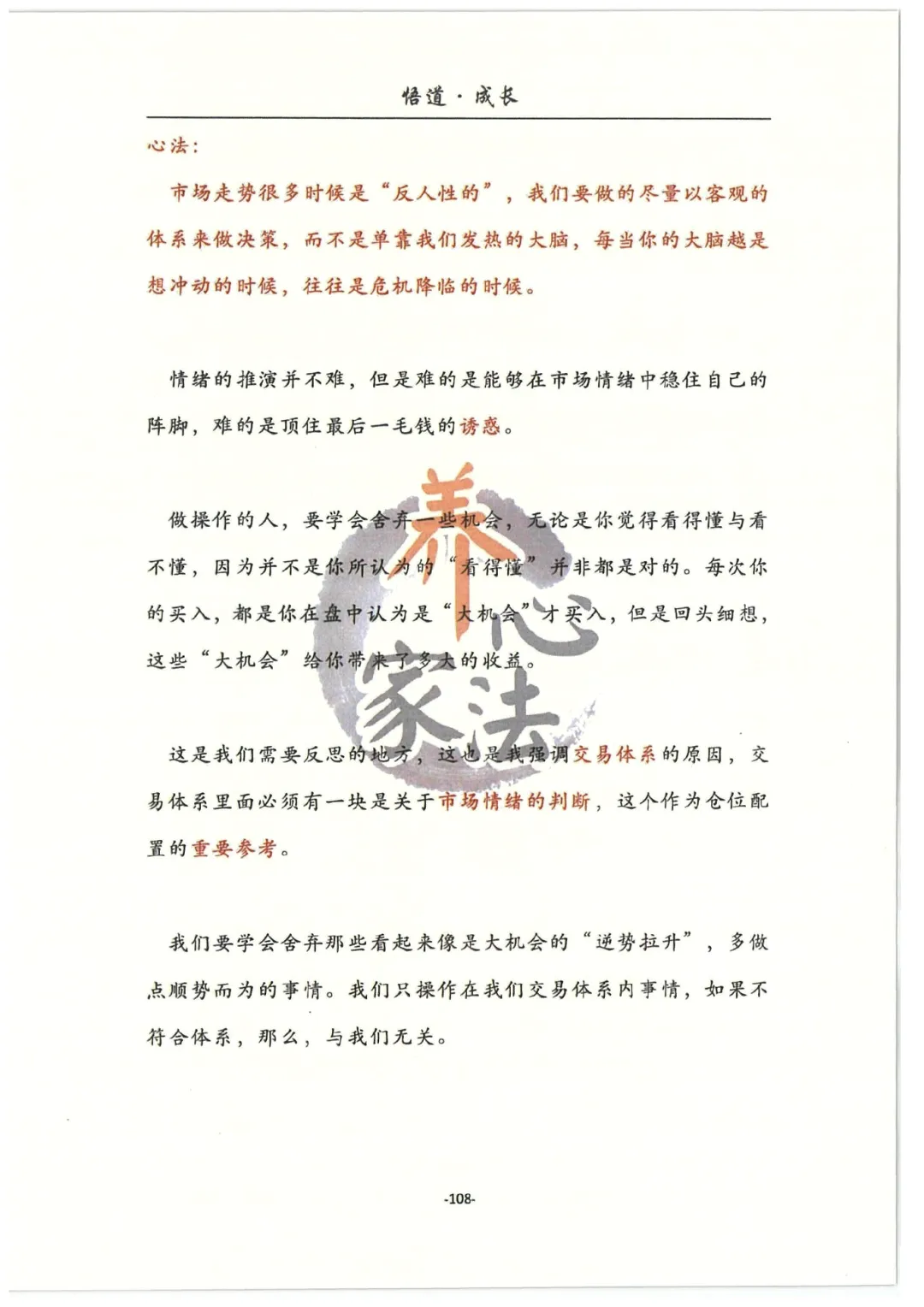 悟道·成长

心法：

市场走势很多时候是“反人性的”，我们要做的尽量以客观的体系来做决策，而不是单靠我们发热的大脑，每当你的大脑越是想冲动的时候，往往是危机降临的时候。

情绪的推演并不难，但是难的是能够在市场情绪中稳住自己的阵脚，难的是顶住最后一毛钱的诱惑。

做操作的人，要学会舍弃一些机会，无论是你觉得看得懂与看不懂，因为并不是你所认为的“看得懂”并非都是对的。每次你的买入，都是你在盘中认为是“大机会”才买入，但是回头细想，这些“大机会”给你带来了多大的收益。

这是我们需要反思的地方，这也是我强调交易体系的原因，交易体系里面必须有一块是关于市场情绪的判断，这个作为仓位配置的重要参考。

我们要学会舍弃那些看起来像是大机会的“逆势拉升”，多做点顺势而为的事情。我们只操作在我们交易体系内事情，如果不符合体系，那么，与我们无关。

-108-

养心家法